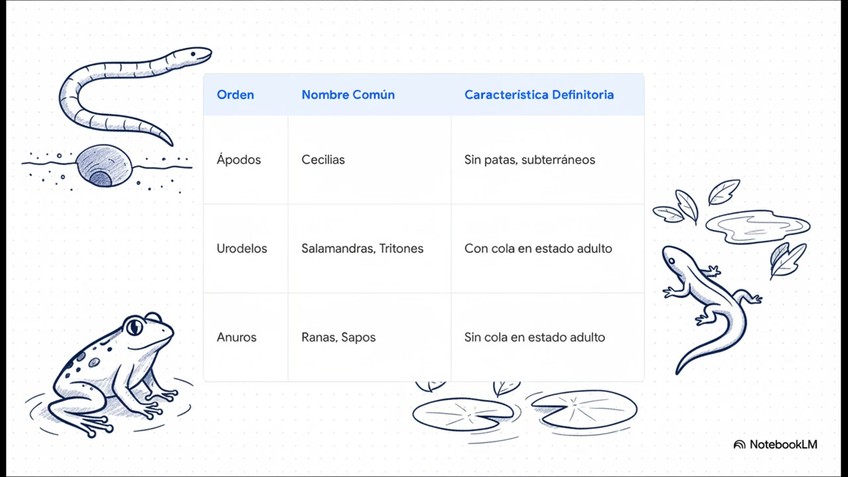 | Orden | Nombre Común | Característica Definitoria |
|---|---|---|
| Ápodos | Cecilias | Sin patas, subterráneos |
| Urodelos | Salamandras, Tritones | Con cola en estado adulto |
| Anuros | Ranas, Sapos | Sin cola en estado adulto |

NotebookLM